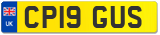 UK
CP19 GUS